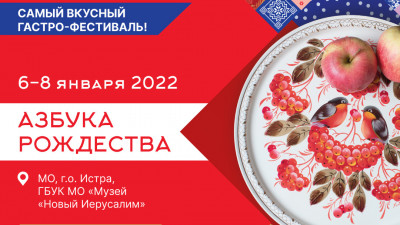 САМЫЙ ВКУСНЫЙ ГАСТРО-ФЕСТИВАЛЬ!

6–8 января 2022

АЗБУКА РОЖДЕСТВА

МО, г.о. Истра, ГБУК МО «Музей «Новый Иерусалим»